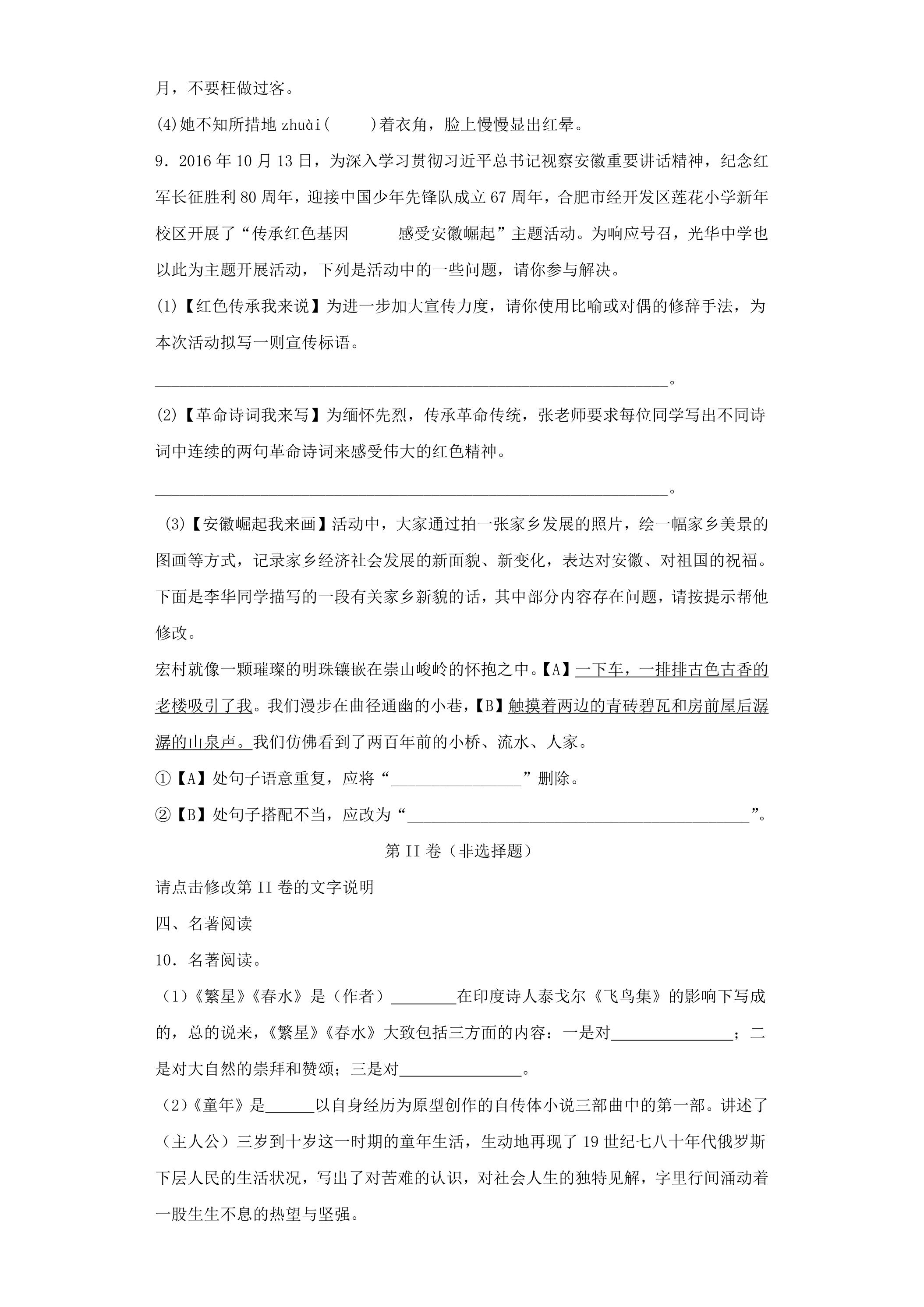 月，不要枉做过客。

(4)她不知所措地zhuài(    )着衣角，脸上慢慢显出红晕。

9．2016年10月13日，为深入学习贯彻习近平总书记视察安徽重要讲话精神，纪念红军长征胜利80周年，迎接中国少年先锋队成立67周年，合肥市经开发区莲花小学新年校区开展了“传承红色基因 感受安徽崛起”主题活动。为响应号召，光华中学也以此为主题开展活动，下列是活动中的一些问题，请你参与解决。

(1)【红色传承我来说】为进一步加大宣传力度，请你使用比喻或对偶的修辞手法，为本次活动拟写一则宣传标语。

____。

(2)【革命诗词我来写】为缅怀先烈，传承革命传统，张老师要求每位同学写出不同诗词中连续的两句革命诗词来感受伟大的红色精神。

____。

(3)【安徽崛起我来画】活动中，大家通过拍一张家乡发展的照片，绘一幅家乡美景的图画等方式，记录家乡经济社会发展的新面貌、新变化，表达对安徽、对祖国的祝福。下面是李华同学描写的一段有关家乡新貌的话，其中部分内容存在问题，请按提示帮他修改。

宏村就像一颗璀璨的明珠镶嵌在崇山峻岭的怀抱之中。【A】一下车，一排排古色古香的老楼吸引了我。我们漫步在曲径通幽的小巷，【B】触摸着两边的青砖碧瓦和房前屋后潺潺的山泉声。我们仿佛看到了两百年前的小桥、流水、人家。

①【A】处句子语意重复，应将“____”删除。

②【B】处句子搭配不当，应改为“____”。

第II卷（非选择题）

请点击修改第II卷的文字说明

四、名著阅读

10．名著阅读。

（1）《繁星》《春水》是（作者）____在印度诗人泰戈尔《飞鸟集》的影响下写成的，总的说来，《繁星》《春水》大致包括三方面的内容：一是对____；二是对大自然的崇拜和赞颂；三是对____。

（2）《童年》是____以自身经历为原型创作的自传体小说三部曲中的第一部。讲述了（主人公）三岁到十岁这一时期的童年生活，生动地再现了19世纪七八十年代俄罗斯下层人民的生活状况，写出了对苦难的认识，对社会人生的独特见解，字里行间涌动着一股生生不息的热望与坚强。